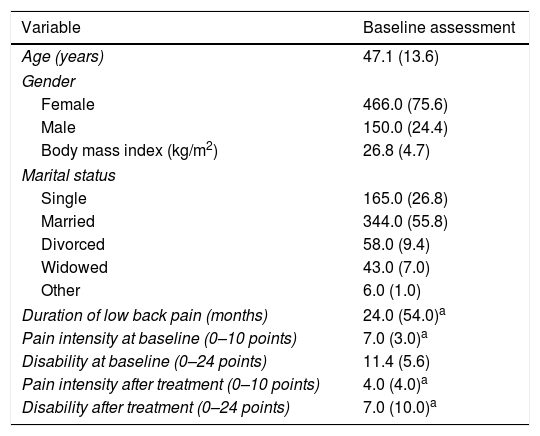 | Variable | Baseline assessment |
|---|---|
| Age (years) | 47.1 (13.6) |
| Gender | |
| Female | 466.0 (75.6) |
| Male | 150.0 (24.4) |
| Body mass index (kg/m$^2$) | 26.8 (4.7) |
| Marital status | |
| Single | 165.0 (26.8) |
| Married | 344.0 (55.8) |
| Divorced | 58.0 (9.4) |
| Widowed | 43.0 (7.0) |
| Other | 6.0 (1.0) |
| Duration of low back pain (months) | 24.0 (54.0)$^a$ |
| Pain intensity at baseline (0–10 points) | 7.0 (3.0)$^a$ |
| Disability at baseline (0–24 points) | 11.4 (5.6) |
| Pain intensity after treatment (0–10 points) | 4.0 (4.0)$^a$ |
| Disability after treatment (0–24 points) | 7.0 (10.0)$^a$ |